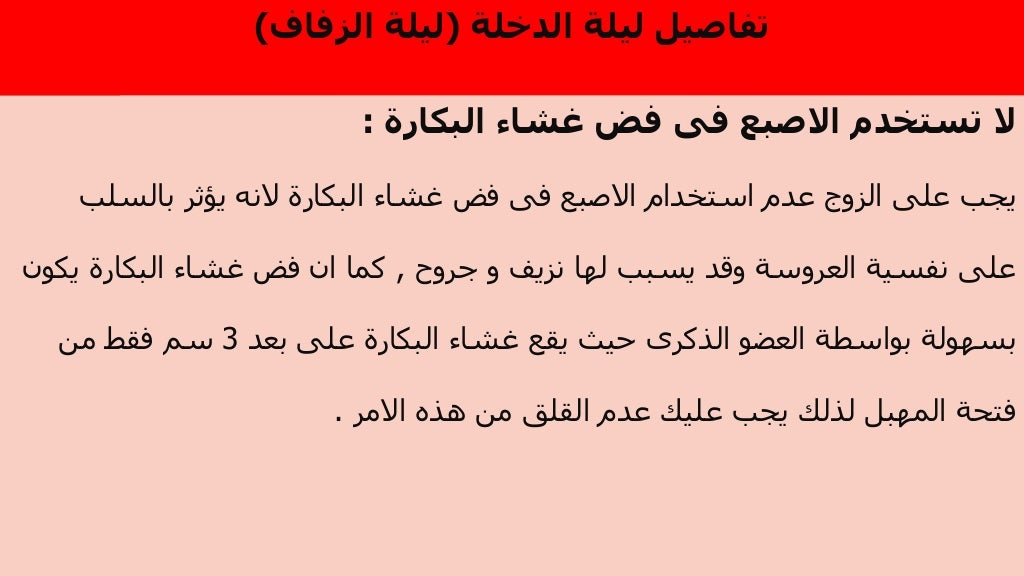 تفاصيل ليلة الدخلة (ليلة الزفاف)

لا تستخدم الاصبع فى فض غشاء البكارة :

يجب على الزوج عدم استخدام الاصبع فى فض غشاء البكارة لانه يؤثر بالسلب على نفسية العروسة وقد يسبب لها نزيف و جروح , كما ان فض غشاء البكارة يكون بسهولة بواسطة العضو الذكرى حيث يقع غشاء البكارة على بعد 3 سم فقط من فتحة المهبل لذلك يجب عليك عدم القلق من هذه الامر .